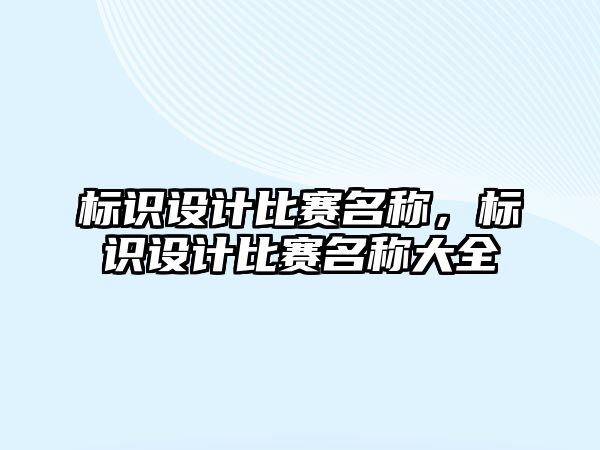 标识设计比赛名称，标识设计比赛名称大全